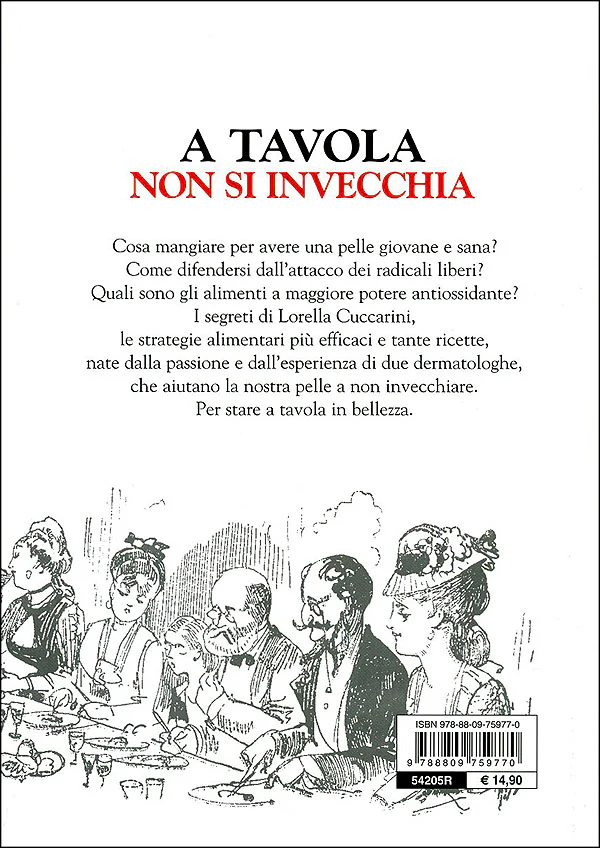 A TAVOLA
NON SI INVECCHIA

Cosa mangiare per avere una pelle giovane e sana? Come difendersi dall'attacco dei radicali liberi? Quali sono gli alimenti a maggiore potere antiossidante? I segreti di Lorella Cuccarini, le strategie alimentari più efficaci e tante ricette, nate dalla passione e dall'esperienza di due dermatologhe, che aiutano la nostra pelle a non invecchiare. Per stare a tavola in bellezza.

ISBN 978-88-09-75977-0

9 788809 759770

54205R € 14,90